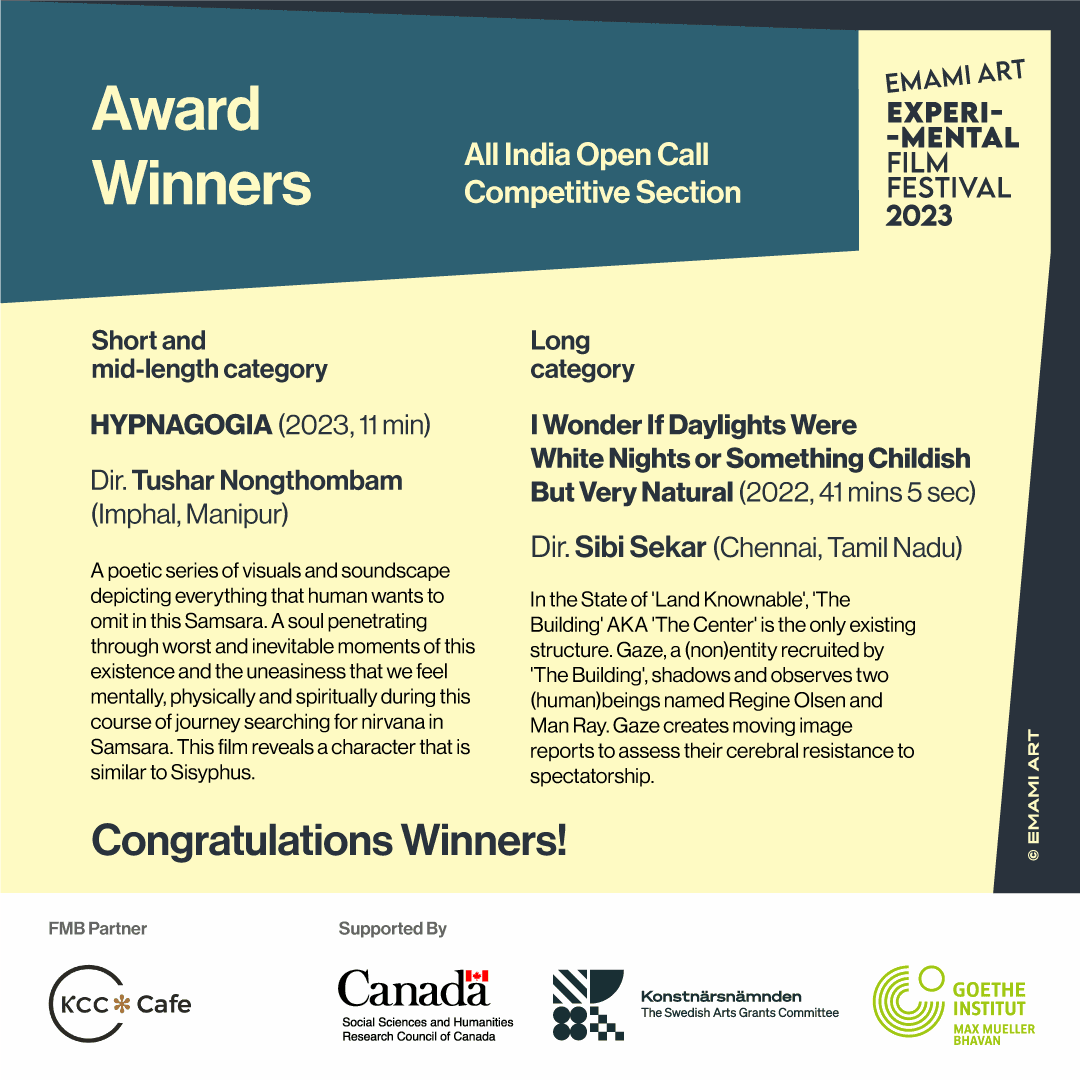 Award Winners

All India Open Call Competitive Section

EMAMI ART EXPERI- -MENTAL FILM FESTIVAL 2023

Short and mid-length category

HYPNAGOGIA (2023, 11 min)

Dir. Tushar Nongthombam (Imphal, Manipur)

A poetic series of visuals and soundscape depicting everything that human wants to omit in this Samsara. A soul penetrating through worst and inevitable moments of this existence and the uneasiness that we feel mentally, physically and spiritually during this course of journey searching for nirvana in Samsara. This film reveals a character that is similar to Sisyphus.

Long category

I Wonder If Daylights Were White Nights or Something Childish But Very Natural (2022, 41 mins 5 sec)

Dir. Sibi Sekar (Chennai, Tamil Nadu)

In the State of 'Land Knownable', 'The Building' AKA 'The Center' is the only existing structure. Gaze, a (non)entity recruited by 'The Building', shadows and observes two (human)beings named Regine Olsen and Man Ray. Gaze creates moving image reports to assess their cerebral resistance to spectatorship.

Congratulations Winners!

© EMAMI ART

FMB Partner

KCC Cafe

Supported By

Canada

Social Sciences and Humanities Research Council of Canada

Konstnärsnämnden
The Swedish Arts Grants Committee

GOETHE INSTITUT
MAX MUELLER BHAVAN